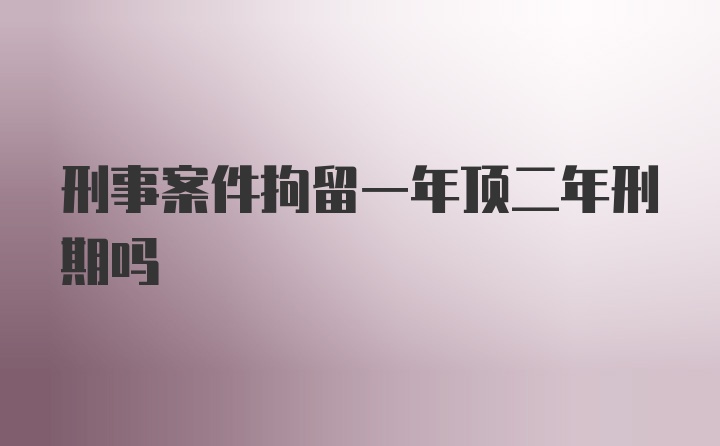 刑事案件拘留一年顶二年刑期吗